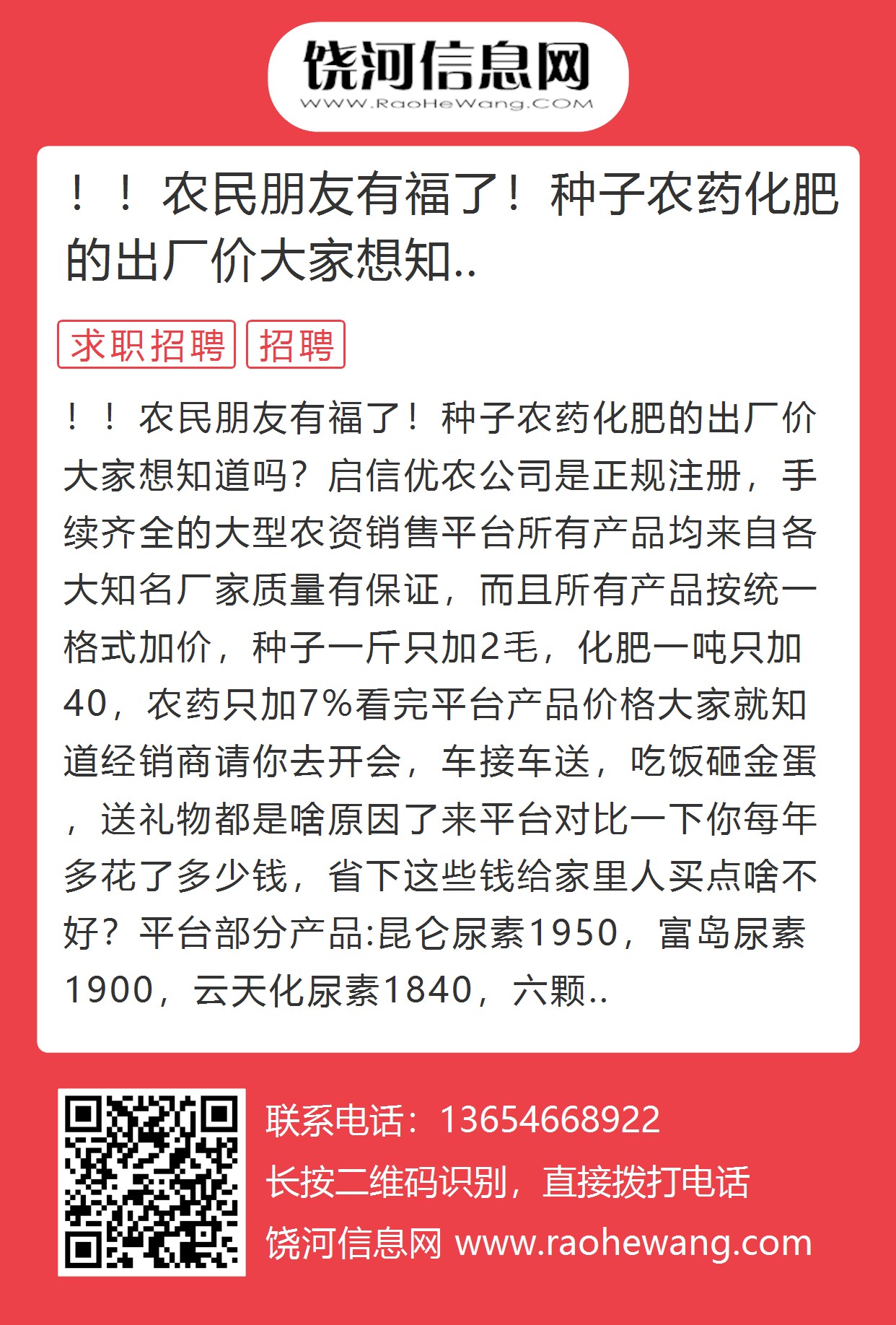 饶河信息网
WWW.RaoHeWang.COM

！！农民朋友有福了！种子农药化肥的出厂价大家想知..

求职招聘 招聘

！！农民朋友有福了！种子农药化肥的出厂价大家想知道吗？启信优农公司是正规注册，手续齐全的大型农资销售平台所有产品均来自各大知名厂家质量有保证，而且所有产品按统一格式加价，种子一斤只加2毛，化肥一吨只加40，农药只加7%看完平台产品价格大家就知道经销商请你去开会，车接车送，吃饭砸金蛋，送礼物都是啥原因了来平台对比一下你每年多花了多少钱，省下这些钱给家里人买点啥不好？平台部分产品:昆仑尿素1950，富岛尿素1900，云天化尿素1840，六颗..

联系电话：13654668922
长按二维码识别，直接拨打电话
饶河信息网 www.raohewang.com